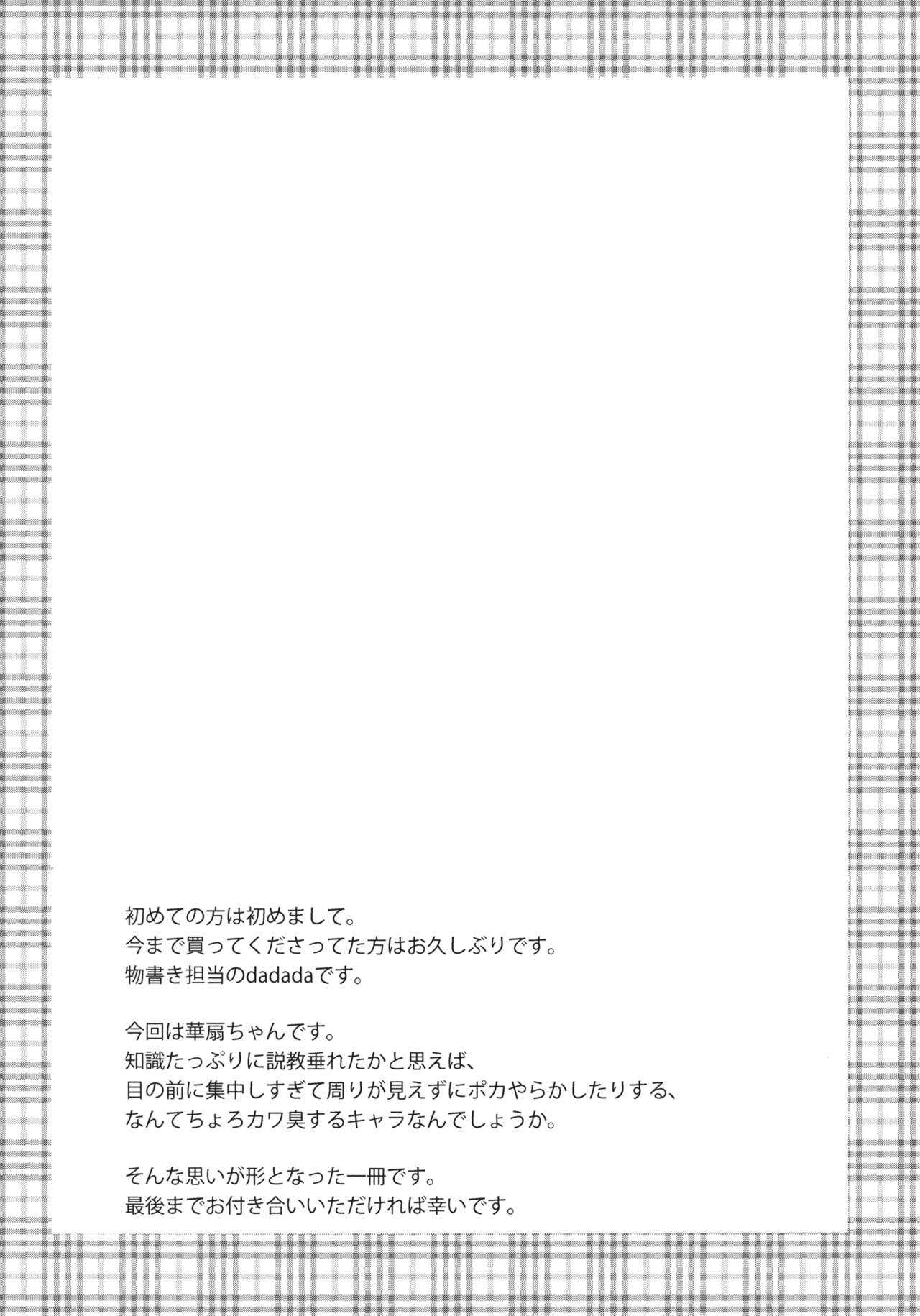 初めての方は初めまして。
今まで買ってくださってた方はお久しぶりです。
物書き担当のdadadaです。

今回は華扇ちゃんです。
知識たっぷりに説教垂れたかと思えば、
目の前に集中しすぎて周りが見えずにポカやらかしたりする、
なんてちょろカワ臭するキャラなんでしょうか。

そんな思いが形となった一冊です。
最後までお付き合いいただければ幸いです。